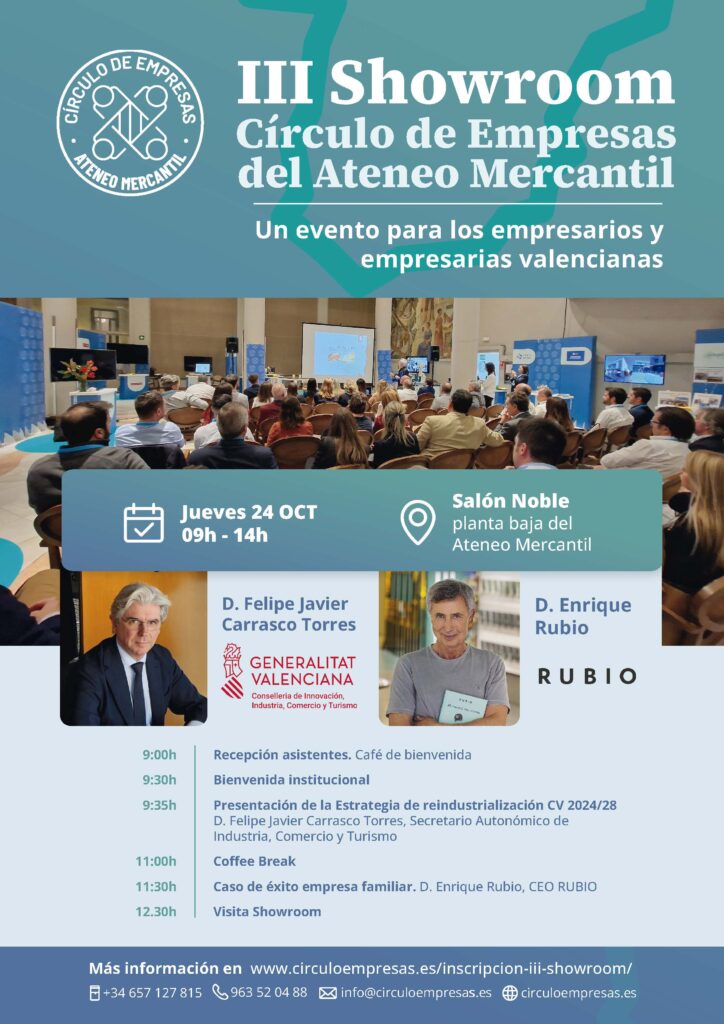 CÍRCULO DE EMPRESAS
ATENEO MERCANTIL

III Showroom
Círculo de Empresas del Ateneo Mercantil

Un evento para los empresarios y empresarias valencianas

Jueves 24 OCT
09h - 14h

Salón Noble
planta baja del Ateneo Mercantil

D. Felipe Javier Carrasco Torres

GENERALITAT VALENCIANA
Conselleria de Innovación, Industria, Comercio y Turismo

D. Enrique Rubio

RUBIO

9:00h Recepción asistentes. Café de bienvenida

9:30h Bienvenida institucional

9:35h Presentación de la Estrategia de reindustrialización CV 2024/28
D. Felipe Javier Carrasco Torres, Secretario Autonómico de Industria, Comercio y Turismo

11:00h Coffee Break

11:30h Caso de éxito empresa familiar. D. Enrique Rubio, CEO RUBIO

12.30h Visita Showroom

Más información en www.circuloempresas.es/inscripcion-iii-showroom/
+34 657 127 815 963 52 04 88 info@circuloempresas.es circuloempresas.es